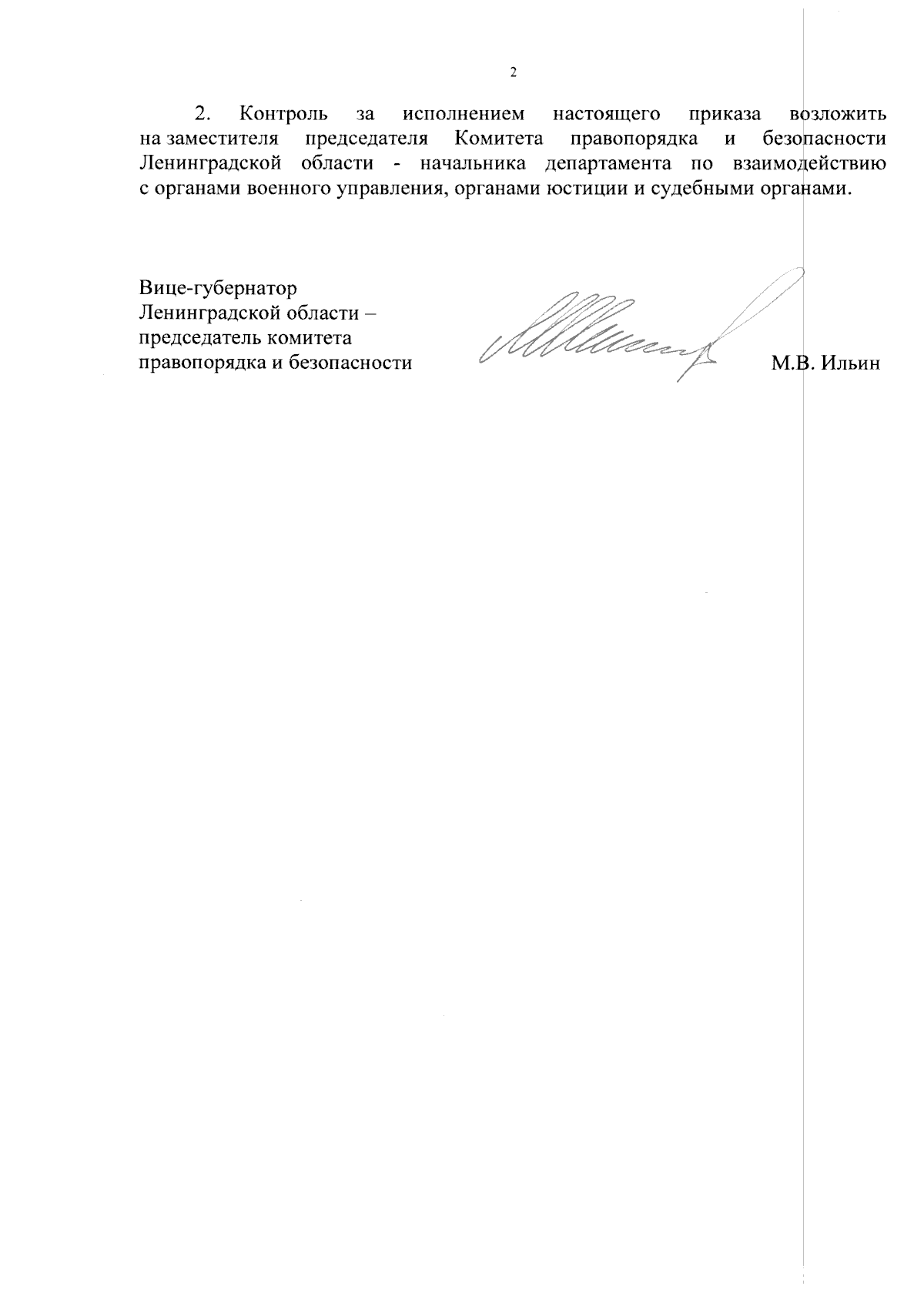 2

2. Контроль за исполнением настоящего приказа возложить на заместителя председателя Комитета правопорядка и безопасности Ленинградской области - начальника департамента по взаимодействию с органами военного управления, органами юстиции и судебными органами.

Вице-губернатор
Ленинградской области –
председатель комитета
правопорядка и безопасности

М.В. Ильин